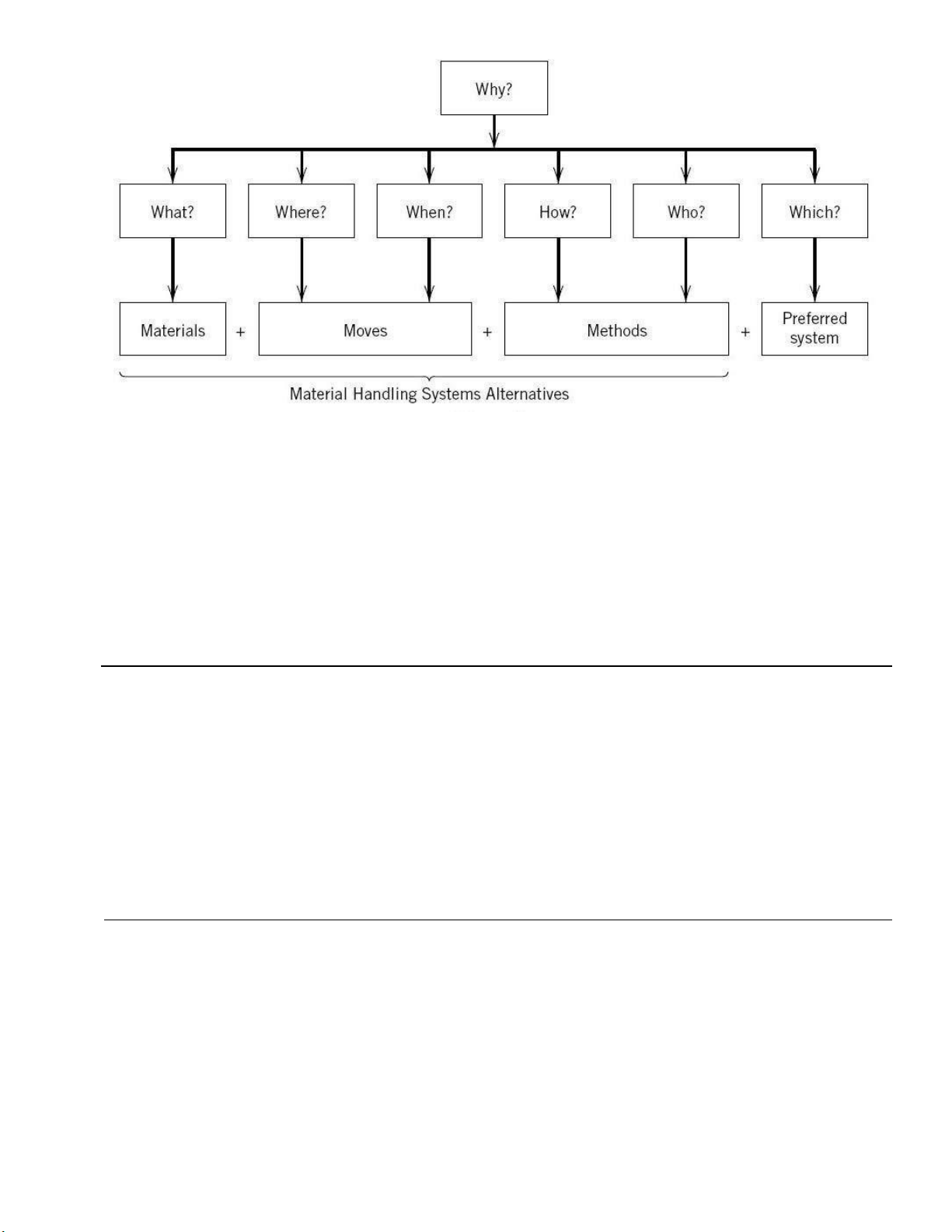 Why?

What?

Where?

When?

How?

Who?

Which?

Materials + Moves + Methods + Preferred system

Material Handling Systems Alternatives